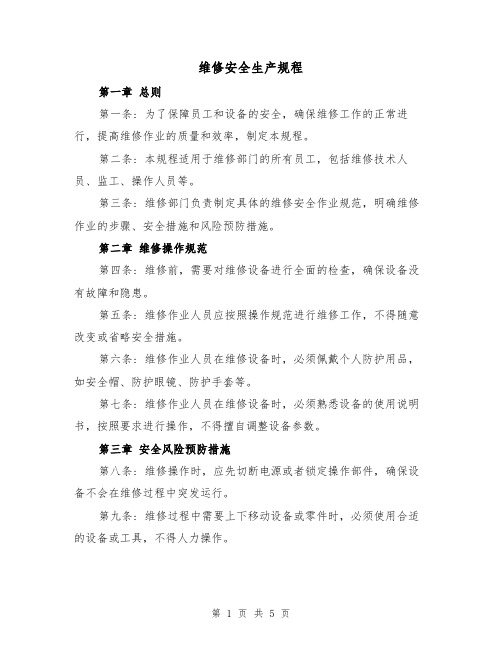 维修安全生产规程

第一章 总则

第一条：为了保障员工和设备的安全，确保维修工作的正常进行，提高维修作业的质量和效率，制定本规程。

第二条：本规程适用于维修部门的所有员工，包括维修技术人员、监工、操作人员等。

第三条：维修部门负责制定具体的维修安全作业规范，明确维修作业的步骤、安全措施和风险预防措施。

第二章 维修操作规范

第四条：维修前，需要对维修设备进行全面的检查，确保设备没有故障和隐患。

第五条：维修作业人员应按照操作规范进行维修工作，不得随意改变或省略安全措施。

第六条：维修作业人员在维修设备时，必须佩戴个人防护用品，如安全帽、防护眼镜、防护手套等。

第七条：维修作业人员在维修设备时，必须熟悉设备的使用说明书，按照要求进行操作，不得擅自调整设备参数。

第三章 安全风险预防措施

第八条：维修操作时，应先切断电源或者锁定操作部件，确保设备不会在维修过程中突发运行。

第九条：维修过程中需要上下移动设备或零件时，必须使用合适的设备或工具，不得人力操作。

第 1 页 共 5 页